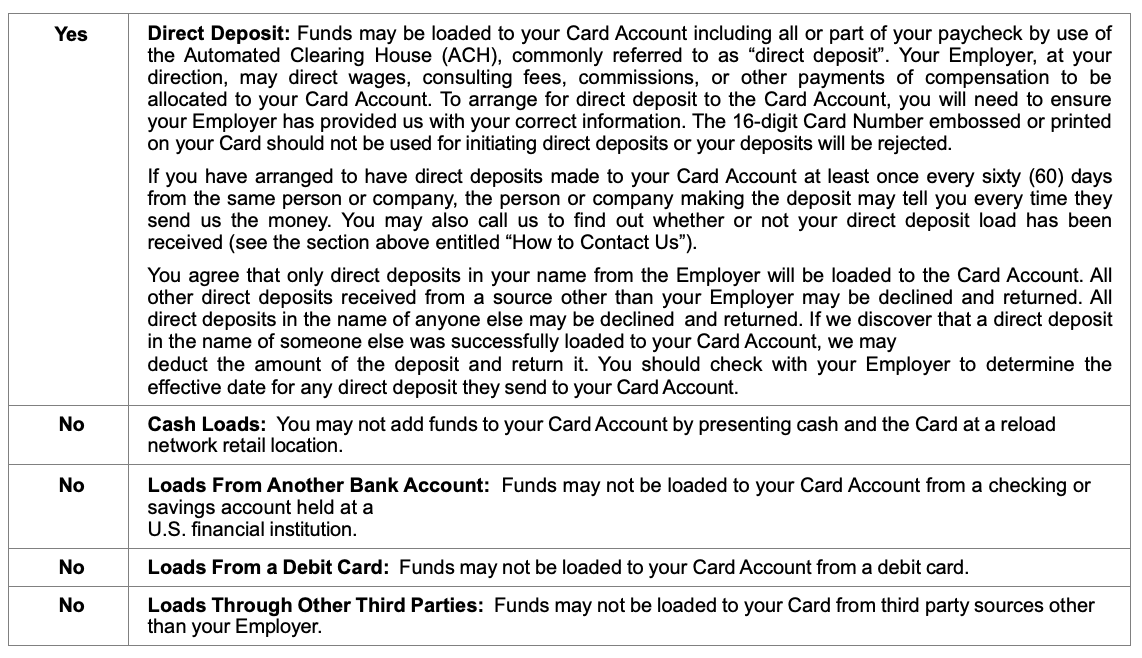 | Yes | Direct Deposit: Funds may be loaded to your Card Account including all or part of your paycheck by use of the Automated Clearing House (ACH), commonly referred to as "direct deposit". Your Employer, at your direction, may direct wages, consulting fees, commissions, or other payments of compensation to be allocated to your Card Account. To arrange for direct deposit to the Card Account, you will need to ensure your Employer has provided us with your correct information. The 16-digit Card Number embossed or printed on your Card should not be used for initiating direct deposits or your deposits will be rejected. If you have arranged to have direct deposits made to your Card Account at least once every sixty (60) days from the same person or company, the person or company making the deposit may tell you every time they send us the money. You may also call us to find out whether or not your direct deposit load has been received (see the section above entitled "How to Contact Us"). You agree that only direct deposits in your name from the Employer will be loaded to the Card Account. All other direct deposits received from a source other than your Employer may be declined and returned. All direct deposits in the name of anyone else may be declined and returned. If we discover that a direct deposit in the name of someone else was successfully loaded to your Card Account, we may deduct the amount of the deposit and return it. You should check with your Employer to determine the effective date for any direct deposit they send to your Card Account. |
|---|---|
| No | Cash Loads: You may not add funds to your Card Account by presenting cash and the Card at a reload network retail location. |
| No | Loads From Another Bank Account: Funds may not be loaded to your Card Account from a checking or savings account held at a U.S. financial institution. |
| No | Loads From a Debit Card: Funds may not be loaded to your Card Account from a debit card. |
| No | Loads Through Other Third Parties: Funds may not be loaded to your Card from third party sources other than your Employer. |